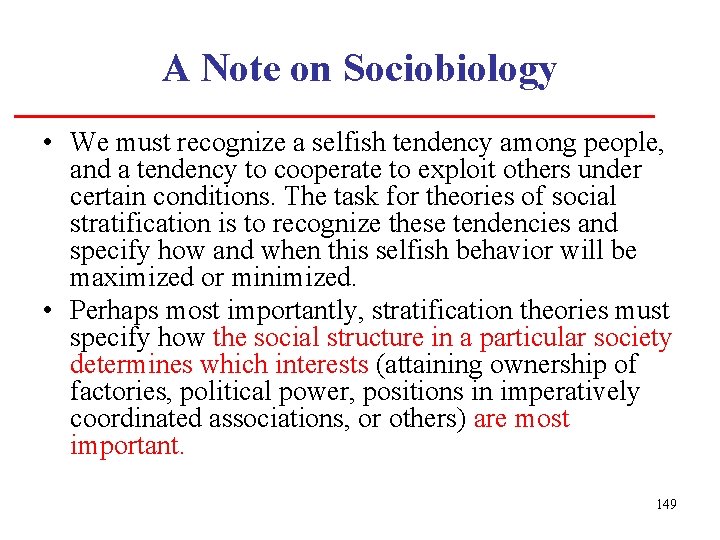 A Note on Sociobiology

• We must recognize a selfish tendency among people, and a tendency to cooperate to exploit others under certain conditions. The task for theories of social stratification is to recognize these tendencies and specify how and when this selfish behavior will be maximized or minimized.

• Perhaps most importantly, stratification theories must specify how the social structure in a particular society determines which interests (attaining ownership of factories, political power, positions in imperatively coordinated associations, or others) are most important.

149